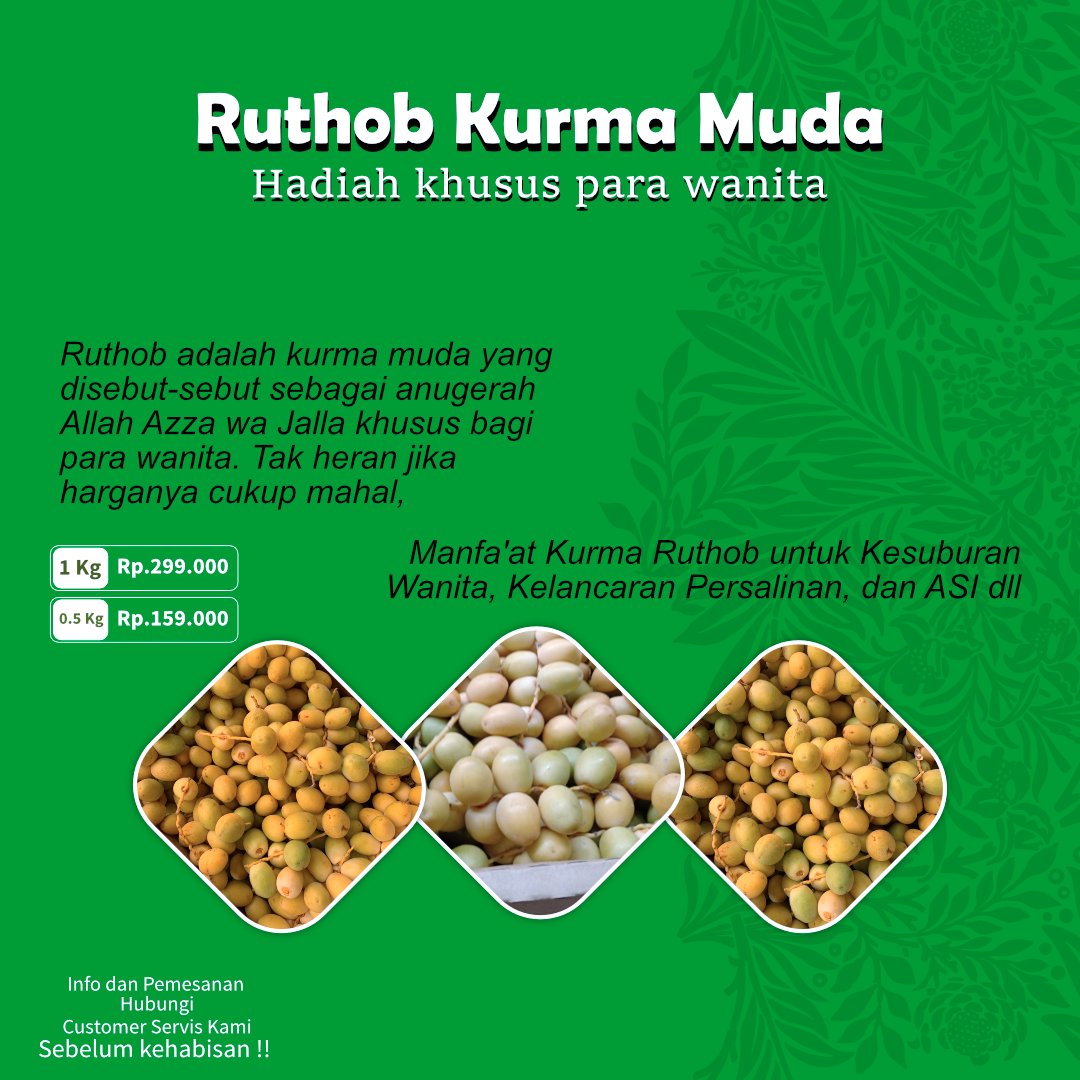 Ruthob Kurma Muda
Hadiah khusus para wanita

Ruthob adalah kurma muda yang disebut-sebut sebagai anugerah Allah Azza wa Jalla khusus bagi para wanita. Tak heran jika harganya cukup mahal,

1 Kg Rp.299.000
0.5 Kg Rp.159.000

Manfa'at Kurma Ruthob untuk Kesuburan Wanita, Kelancaran Persalinan, dan ASI dll

Info dan Pemesanan
Hubungi
Customer Servis Kami
Sebelum kehabisan !!